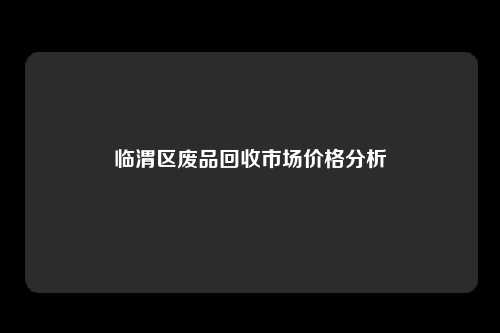 临渭区废品回收市场价格分析